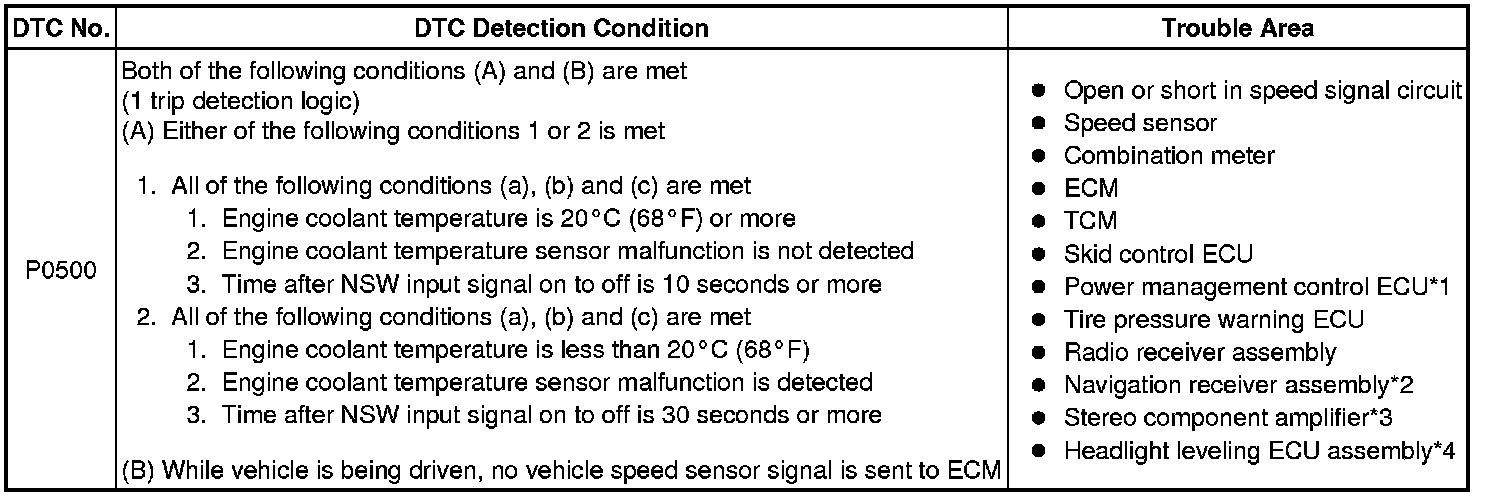 | DTC No. | DTC Detection Condition | Trouble Area |
|---|---|---|
| P0500 | Both of the following conditions (A) and (B) are met (1 trip detection logic) (A) Either of the following conditions 1 or 2 is met 1. All of the following conditions (a), (b) and (c) are met 1. Engine coolant temperature is 20°C (68°F) or more 2. Engine coolant temperature sensor malfunction is not detected 3. Time after NSW input signal on to off is 10 seconds or more 2. All of the following conditions (a), (b) and (c) are met 1. Engine coolant temperature is less than 20°C (68°F) 2. Engine coolant temperature sensor malfunction is detected 3. Time after NSW input signal on to off is 30 seconds or more (B) While vehicle is being driven, no vehicle speed sensor signal is sent to ECM | • Open or short in speed signal circuit • Speed sensor • Combination meter • ECM • TCM • Skid control ECU • Power management control ECU*1 • Tire pressure warning ECU • Radio receiver assembly • Navigation receiver assembly*2 • Stereo component amplifier*3 • Headlight leveling ECU assembly*4 |